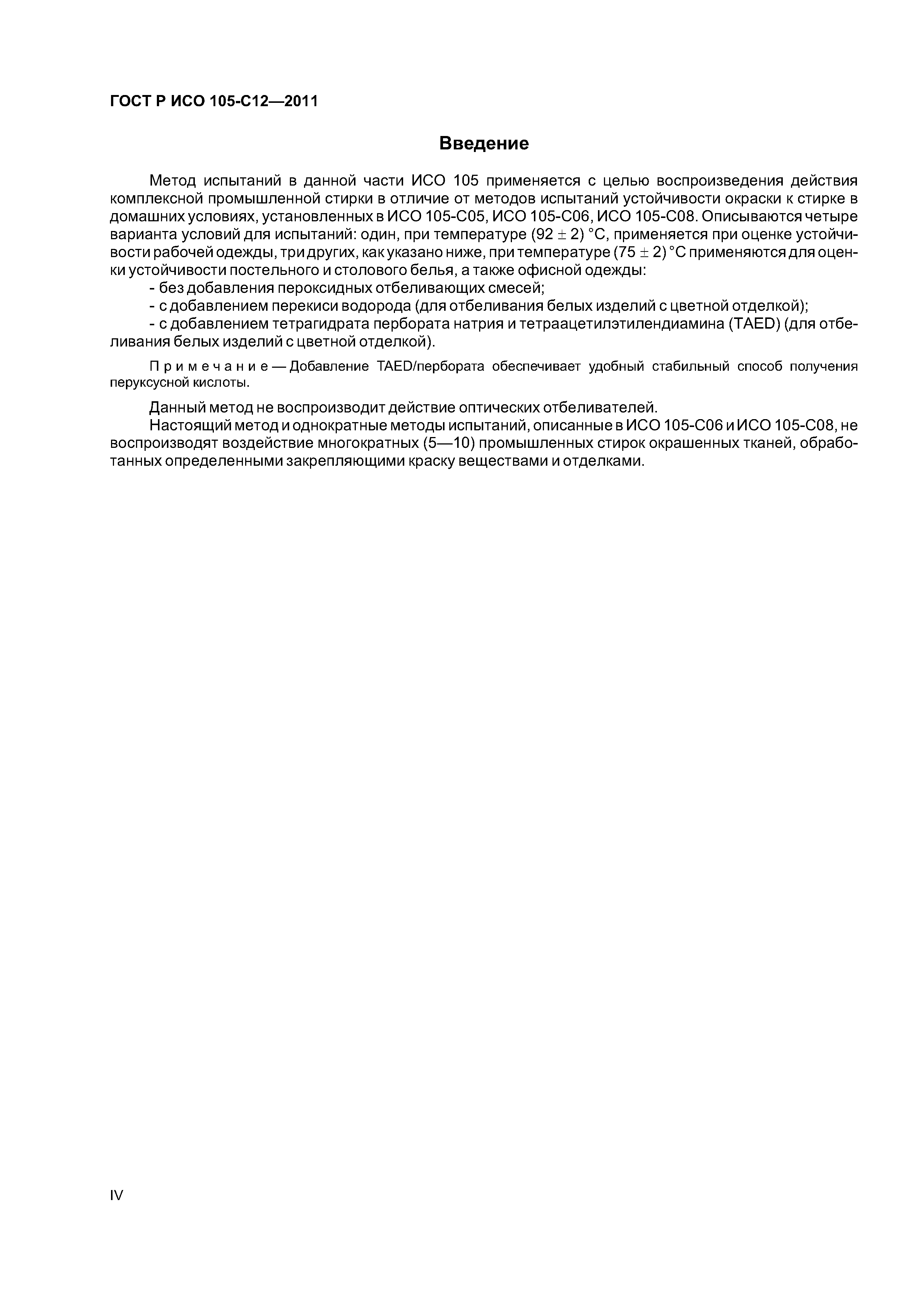 ГОСТ Р ИСО 105-С12—2011

Введение

Метод испытаний в данной части ИСО 105 применяется с целью воспроизведения действия комплексной промышленной стирки в отличие от методов испытаний устойчивости окраски к стирке в домашних условиях, установленных в ИСО 105-С05, ИСО 105-С06, ИСО 105-С08. Описываются четыре варианта условий для испытаний: один, при температуре $(92 \pm 2)$ °С, применяется при оценке устойчивости рабочей одежды, три других, как указано ниже, при температуре $(75 \pm 2)$ °С применяются для оценки устойчивости постельного и столового белья, а также офисной одежды:

- без добавления пероксидных отбеливающих смесей;
- с добавлением перекиси водорода (для отбеливания белых изделий с цветной отделкой);
- с добавлением тетрагидрата пербората натрия и тетраацетилэтилендиамина (TAED) (для отбеливания белых изделий с цветной отделкой).

Примечание — Добавление TAED/пербората обеспечивает удобный стабильный способ получения перуксусной кислоты.

Данный метод не воспроизводит действие оптических отбеливателей.

Настоящий метод и однократные методы испытаний, описанные в ИСО 105-С06 и ИСО 105-С08, не воспроизводят воздействие многократных (5—10) промышленных стирок окрашенных тканей, обработанных определенными закрепляющими краску веществами и отделками.

IV